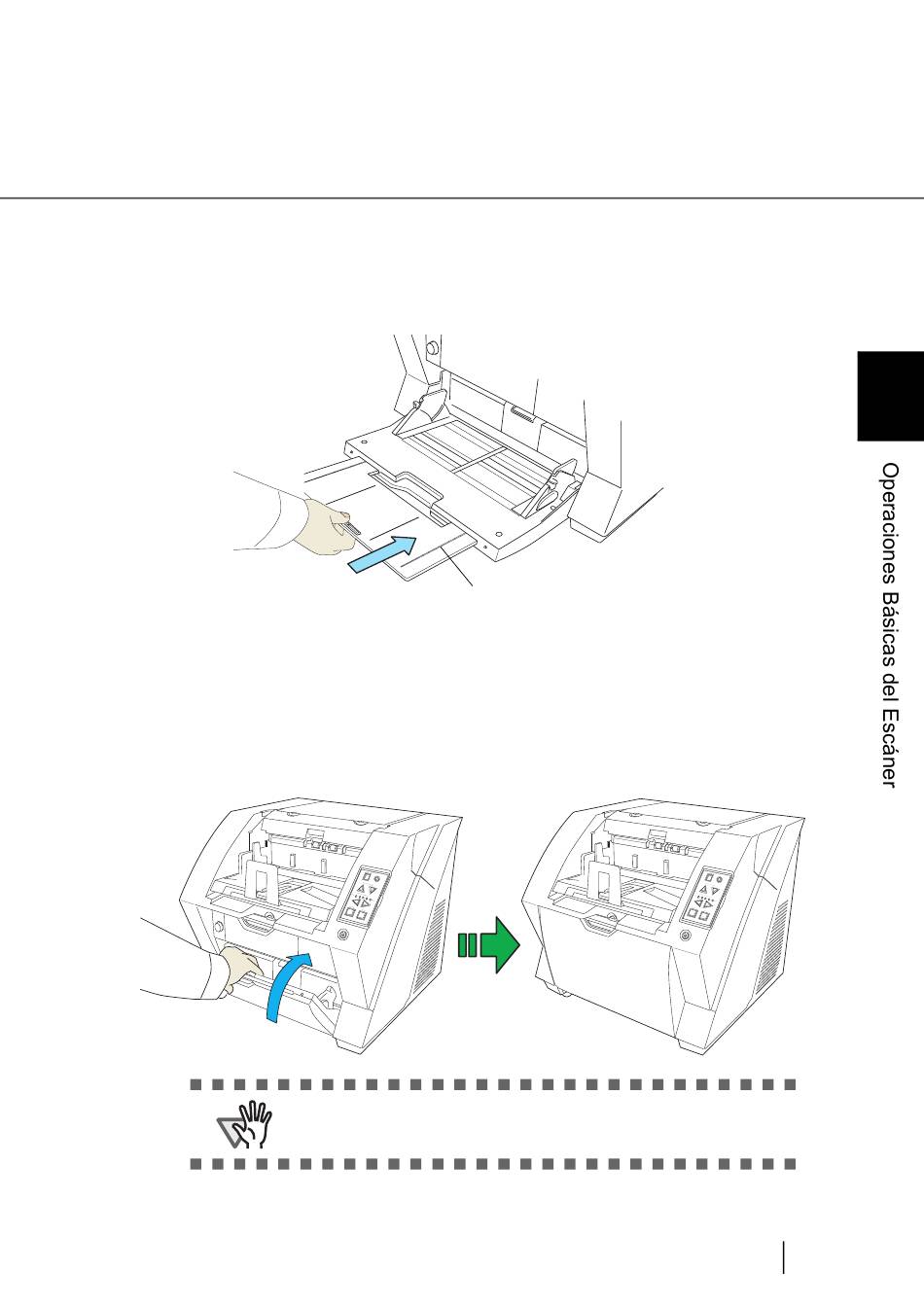 Operaciones Básicas del Escáner